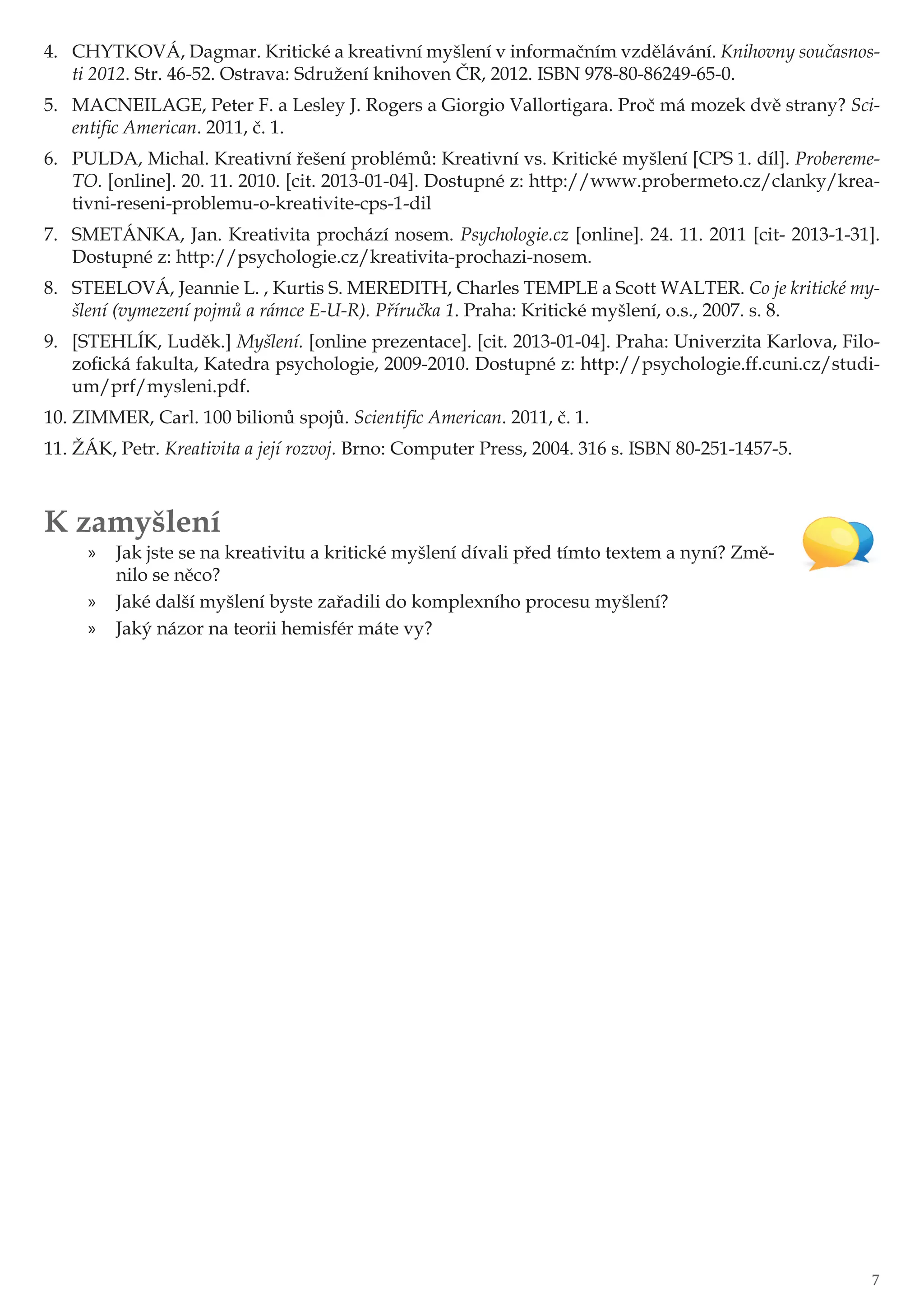 4. CHYTKOVÁ, Dagmar. Kritické a kreativní myšlení v informačním vzdělávání. Knihovny současnosti 2012. Str. 46-52. Ostrava: Sdružení knihoven ČR, 2012. ISBN 978-80-86249-65-0.

5. MACNEILAGE, Peter F. a Lesley J. Rogers a Giorgio Vallortigara. Proč má mozek dvě strany? Scientific American. 2011, č. 1.

6. PULDA, Michal. Kreativní řešení problémů: Kreativní vs. Kritické myšlení [CPS 1. díl]. ProberemeTO. [online]. 20. 11. 2010. [cit. 2013-01-04]. Dostupné z: http://www.probermeto.cz/clanky/kreativni-reseni-problemu-o-kreativite-cps-1-dil

7. SMETÁNKA, Jan. Kreativita prochází nosem. Psychologie.cz [online]. 24. 11. 2011 [cit- 2013-1-31]. Dostupné z: http://psychologie.cz/kreativita-prochazi-nosem.

8. STEELOVÁ, Jeannie L. , Kurtis S. MEREDITH, Charles TEMPLE a Scott WALTER. Co je kritické myšlení (vymezení pojmů a rámce E-U-R). Příručka 1. Praha: Kritické myšlení, o.s., 2007. s. 8.

9. [STEHLÍK, Luděk.] Myšlení. [online prezentace]. [cit. 2013-01-04]. Praha: Univerzita Karlova, Filozofická fakulta, Katedra psychologie, 2009-2010. Dostupné z: http://psychologie.ff.cuni.cz/studium/prf/mysleni.pdf.

10. ZIMMER, Carl. 100 bilionů spojů. Scientific American. 2011, č. 1.

11. ŽÁK, Petr. Kreativita a její rozvoj. Brno: Computer Press, 2004. 316 s. ISBN 80-251-1457-5.

K zamyšlení

» Jak jste se na kreativitu a kritické myšlení dívali před tímto textem a nyní? Změnilo se něco?

» Jaké další myšlení byste zařadili do komplexního procesu myšlení?

» Jaký názor na teorii hemisfér máte vy?

7